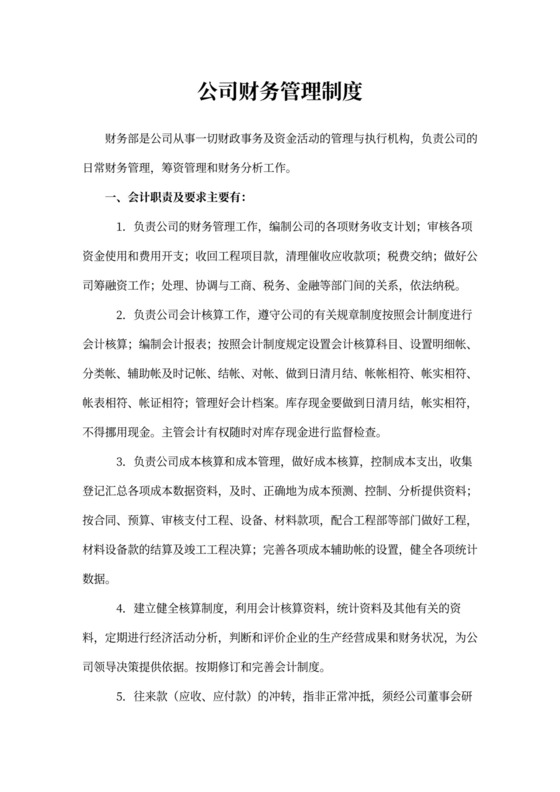 公司财务管理制度

财务部是公司从事一切财政事务及资金活动的管理与执行机构，负责公司的日常财务管理，筹资管理和财务分析工作。

一、会计职责及要求主要有：

1. 负责公司的财务管理工作，编制公司的各项财务收支计划；审核各项资金使用和费用开支；收回工程项目款，清理催收应收款项；税费交纳；做好公司筹融资工作；处理、协调与工商、税务、金融等部门间的关系，依法纳税。

2. 负责公司会计核算工作，遵守公司的有关规章制度按照会计制度进行会计核算；编制会计报表；按照会计制度规定设置会计核算科目、设置明细帐、分类帐、辅助帐及时记帐、结帐、对帐、做到日清月结、帐帐相符、帐实相符、帐表相符、帐证相符；管理好会计档案。库存现金要做到日清月结，帐实相符，不得挪用现金。主管会计有权随时对库存现金进行监督检查。

3. 负责公司成本核算和成本管理，做好成本核算，控制成本支出，收集登记汇总各项成本数据资料，及时、正确地为成本预测、控制、分析提供资料；按合同、预算、审核支付工程、设备、材料款项，配合工程部等部门做好工程，材料设备款的结算及竣工工程决算；完善各项成本辅助帐的设置，健全各项统计数据。

4. 建立健全核算制度，利用会计核算资料，统计资料及其他有关的资料，定期进行经济活动分析，判断和评价企业的生产经营成果和财务状况，为公司领导决策提供依据。按期修订和完善会计制度。

5. 往来款（应收、应付款）的冲转，指非正常冲抵，须经公司董事会研